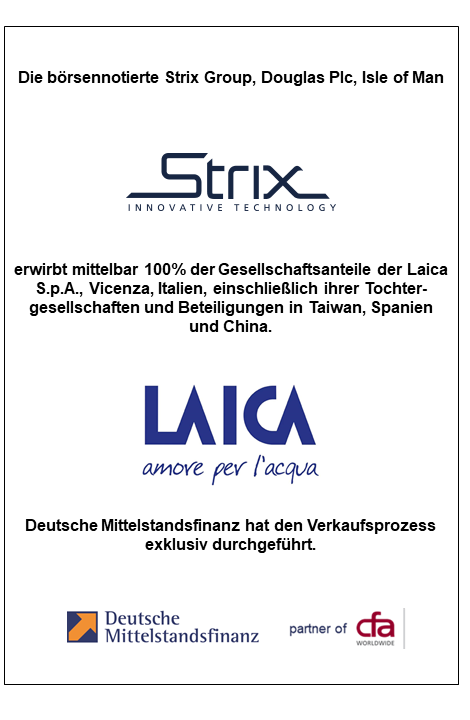 Die börsennotierte Strix Group, Douglas Plc, Isle of Man

Strix
INNOVATIVE TECHNOLOGY

erwirbt mittelbar 100% der Gesellschaftsanteile der Laica S.p.A., Vicenza, Italien, einschließlich ihrer Tochtergesellschaften und Beteiligungen in Taiwan, Spanien und China.

LAICA
amore per l'acqua

Deutsche Mittelstandsfinanz hat den Verkaufsprozess exklusiv durchgeführt.

Deutsche
Mittelstandsfinanz

partner of cfa
WORLDWIDE